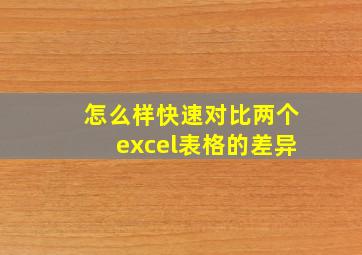 怎么样快速对比两个excel表格的差异